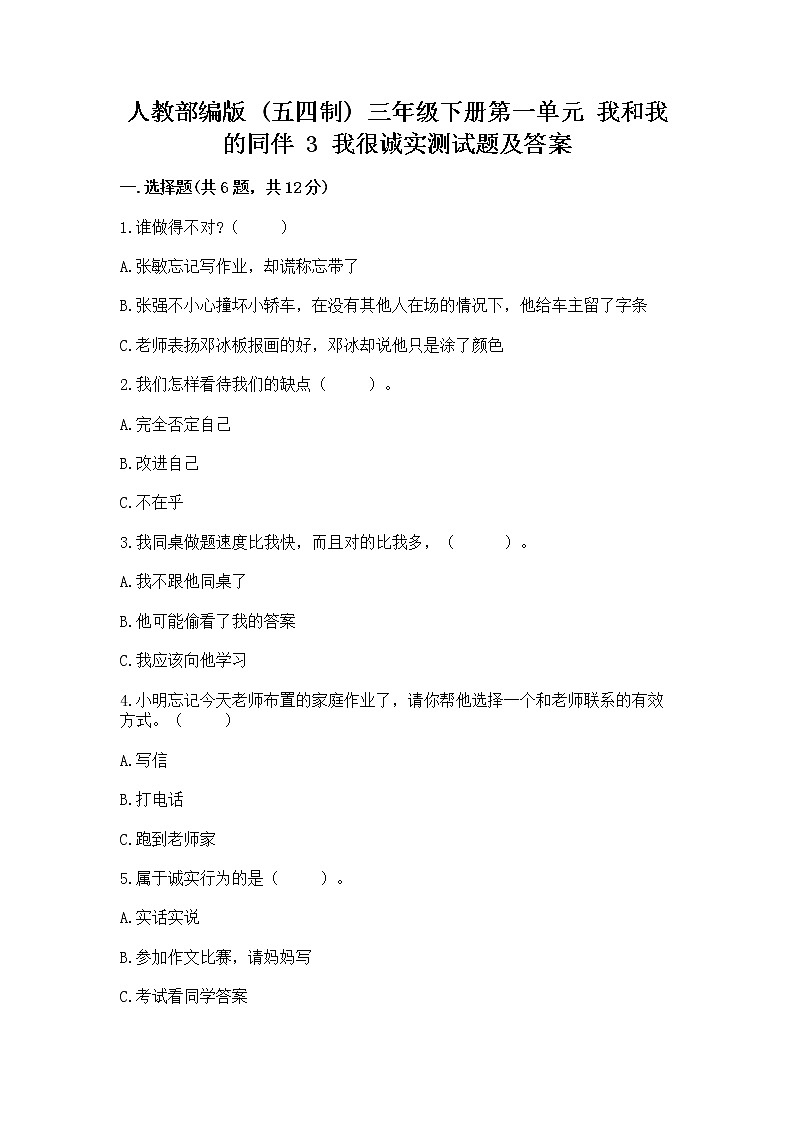 人教部编版（五四制）三年级下册第一单元 我和我的同伴 3 我很诚实测试题及答案

一.选择题(共6题，共12分)

1.谁做得不对？（　　）

A.张敏忘记写作业，却谎称忘带了

B.张强不小心撞坏小轿车，在没有其他人在场的情况下，他给车主留了字条

C.老师表扬邓冰板报画的好，邓冰却说他只是涂了颜色

2.我们怎样看待我们的缺点（　　）。

A.完全否定自己

B.改进自己

C.不在乎

3.我同桌做题速度比我快，而且对的比我多，（　　）。

A.我不跟他同桌了

B.他可能偷看了我的答案

C.我应该向他学习

4.小明忘记今天老师布置的家庭作业了，请你帮他选择一个和老师联系的有效方式。（　　）

A.写信

B.打电话

C.跑到老师家

5.属于诚实行为的是（　　）。

A.实话实说

B.参加作文比赛，请妈妈写

C.考试看同学答案